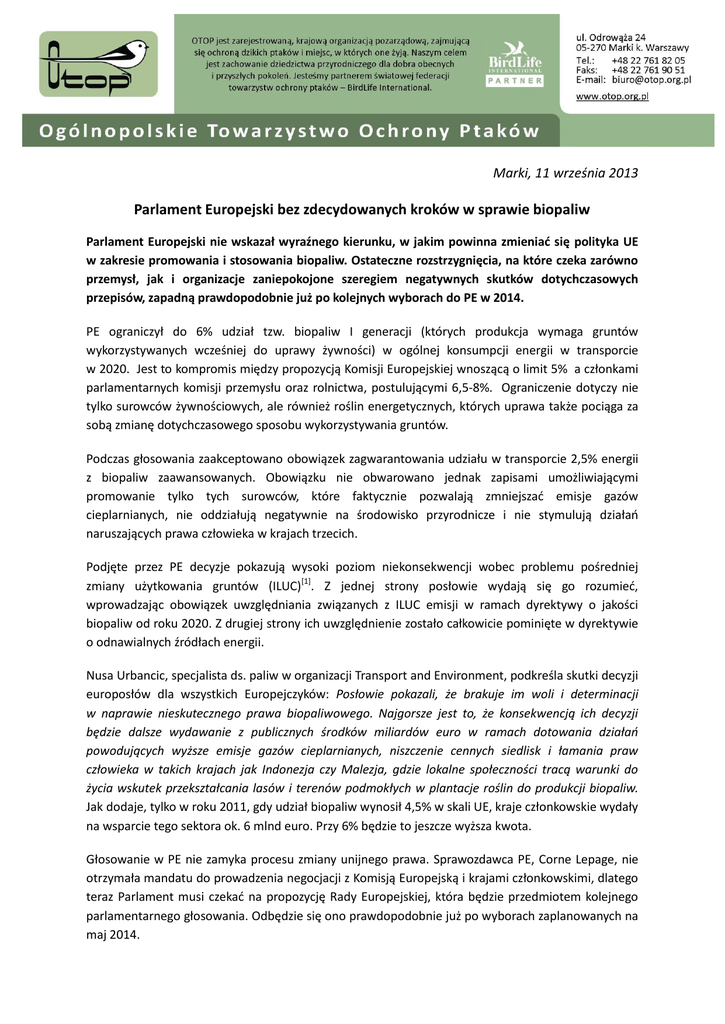 OTOP

OTOP jest zarejestrowaną, krajową organizacją pozarządową, zajmującą się ochroną dzikich ptaków i miejsc, w których one żyją. Naszym celem jest zachowanie dziedzictwa przyrodniczego dla dobra obecnych i przyszłych pokoleń. Jesteśmy partnerem światowej federacji towarzystw ochrony ptaków – BirdLife International.

BirdLife INTERNATIONAL PARTNER

ul. Odrowąża 24
05-270 Marki k. Warszawy
Tel.: +48 22 761 82 05
Faks: +48 22 761 90 51
E-mail: biuro@otop.org.pl
www.otop.org.pl

Ogólnopolskie Towarzystwo Ochrony Ptaków

Marki, 11 września 2013

Parlament Europejski bez zdecydowanych kroków w sprawie biopaliw

Parlament Europejski nie wskazał wyraźnego kierunku, w jakim powinna zmieniać się polityka UE w zakresie promowania i stosowania biopaliw. Ostateczne rozstrzygnięcia, na które czeka zarówno przemysł, jak i organizacje zaniepokojone szeregiem negatywnych skutków dotychczasowych przepisów, zapadną prawdopodobnie już po kolejnych wyborach do PE w 2014.

PE ograniczył do 6% udział tzw. biopaliw I generacji (których produkcja wymaga gruntów wykorzystywanych wcześniej do uprawy żywności) w ogólnej konsumpcji energii w transporcie w 2020. Jest to kompromis między propozycją Komisji Europejskiej wnoszącą o limit 5% a członkami parlamentarnych komisji przemysłu oraz rolnictwa, postulującymi 6,5-8%. Ograniczenie dotyczy nie tylko surowców żywnościowych, ale również roślin energetycznych, których uprawa także pociąga za sobą zmianę dotychczasowego sposobu wykorzystywania gruntów.

Podczas głosowania zaakceptowano obowiązek zagwarantowania udziału w transporcie 2,5% energii z biopaliw zaawansowanych. Obowiązku nie obwarowano jednak zapisami umożliwiającymi promowanie tylko tych surowców, które faktycznie pozwalają zmniejszać emisje gazów cieplarnianych, nie oddziałują negatywnie na środowisko przyrodnicze i nie stymulują działań naruszających prawa człowieka w krajach trzecich.

Podjęte przez PE decyzje pokazują wysoki poziom niekonsekwencji wobec problemu pośredniej zmiany użytkowania gruntów (ILUC)$^{[1]}$. Z jednej strony posłowie wydają się go rozumieć, wprowadzając obowiązek uwzględniania związanych z ILUC emisji w ramach dyrektywy o jakości biopaliw od roku 2020. Z drugiej strony ich uwzględnienie zostało całkowicie pominięte w dyrektywie o odnawialnych źródłach energii.

Nusa Urbancic, specjalista ds. paliw w organizacji Transport and Environment, podkreśla skutki decyzji europosłów dla wszystkich Europejczyków: Posłowie pokazali, że brakuje im woli i determinacji w naprawie nieskutecznego prawa biopaliwowego. Najgorsze jest to, że konsekwencją ich decyzji będzie dalsze wydawanie z publicznych środków miliardów euro w ramach dotowania działań powodujących wyższe emisje gazów cieplarnianych, niszczenie cennych siedlisk i łamania praw człowieka w takich krajach jak Indonezja czy Malezja, gdzie lokalne społeczności tracą warunki do życia wskutek przekształcania lasów i terenów podmokłych w plantacje roślin do produkcji biopaliw. Jak dodaje, tylko w roku 2011, gdy udział biopaliw wynosił 4,5% w skali UE, kraje członkowskie wydały na wsparcie tego sektora ok. 6 mlnd euro. Przy 6% będzie to jeszcze wyższa kwota.

Głosowanie w PE nie zamyka procesu zmiany unijnego prawa. Sprawozdawca PE, Corne Lepage, nie otrzymała mandatu do prowadzenia negocjacji z Komisją Europejską i krajami członkowskimi, dlatego teraz Parlament musi czekać na propozycję Rady Europejskiej, która będzie przedmiotem kolejnego parlamentarnego głosowania. Odbędzie się ono prawdopodobnie już po wyborach zaplanowanych na maj 2014.